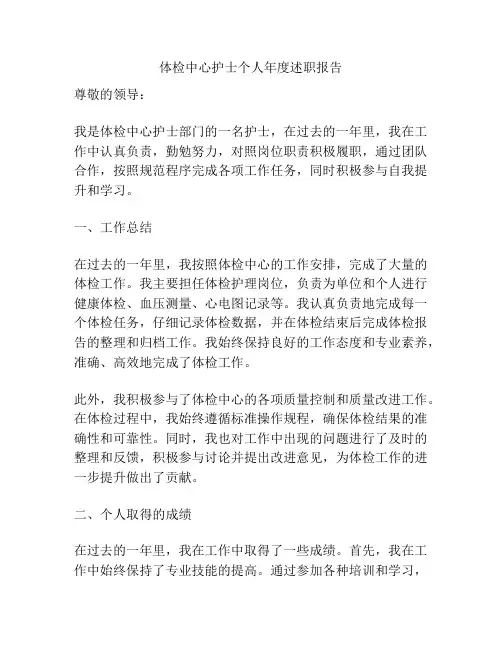 体检中心护士个人年度述职报告

尊敬的领导：

我是体检中心护士部门的一名护士，在过去的一年里，我在工作中认真负责，勤勉努力，对照岗位职责积极履职，通过团队合作，按照规范程序完成各项工作任务，同时积极参与自我提升和学习。

一、工作总结

在过去的一年里，我按照体检中心的工作安排，完成了大量的体检工作。我主要担任体检护理岗位，负责为单位和个人进行健康体检、血压测量、心电图记录等。我认真负责地完成每一个体检任务，仔细记录体检数据，并在体检结束后完成体检报告的整理和归档工作。我始终保持良好的工作态度和专业素养，准确、高效地完成了体检工作。

此外，我积极参与了体检中心的各项质量控制和质量改进工作。在体检过程中，我始终遵循标准操作规程，确保体检结果的准确性和可靠性。同时，我也对工作中出现的问题进行了及时的整理和反馈，积极参与讨论并提出改进意见，为体检工作的进一步提升做出了贡献。

二、个人取得的成绩

在过去的一年里，我在工作中取得了一些成绩。首先，我在工作中始终保持了专业技能的提高。通过参加各种培训和学习，